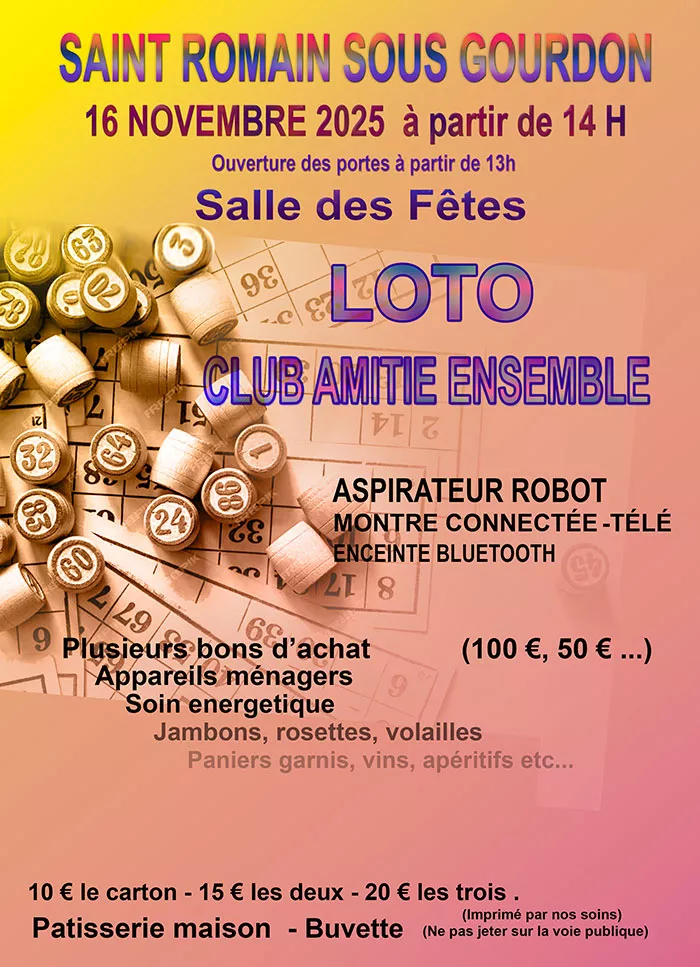 SAINT ROMAIN SOUS GOURDON

16 NOVEMBRE 2025 à partir de 14 H

Ouverture des portes à partir de 13h

Salle des Fêtes

LOTO

CLUB AMITIE ENSEMBLE

ASPIRATEUR ROBOT
MONTRE CONNECTÉE -TÉLÉ
ENCEINTE BLUETOOTH

Plusieurs bons d'achat (100 €, 50 € ...)
Appareils ménagers
Soin energetique
Jambons, rosettes, volailles
Paniers garnis, vins, apéritifs etc...

10 € le carton - 15 € les deux - 20 € les trois .

Patisserie maison - Buvette

(Imprimé par nos soins)
(Ne pas jeter sur la voie publique)